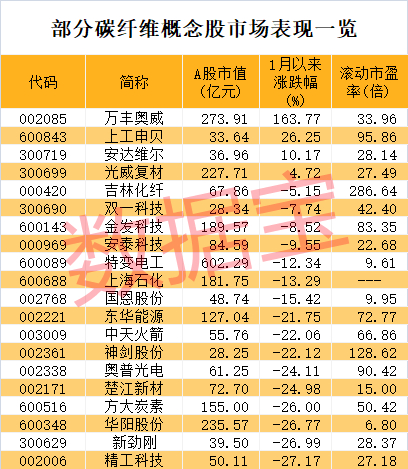 部分碳纤维概念股市场表现一览

| 代码 | 简称 | A股市值(亿元) | 1月以来涨跌幅(%) | 滚动市盈率(倍) |
|---|---|---|---|---|
| 002085 | 万丰奥威 | 273.91 | 163.77 | 33.96 |
| 600843 | 上工申贝 | 33.64 | 26.25 | 95.86 |
| 300719 | 安达维尔 | 36.96 | 10.17 | 28.14 |
| 300699 | 光威复材 | 227.71 | 4.72 | 27.49 |
| 000420 | 吉林化纤 | 67.86 | -5.15 | 286.64 |
| 300690 | 双一科技 | 28.34 | -7.74 | 42.40 |
| 600143 | 金发科技 | 189.57 | -8.52 | 83.35 |
| 000969 | 安泰科技 | 84.59 | -9.55 | 22.68 |
| 600089 | 特变电工 | 602.29 | -12.34 | 9.61 |
| 600688 | 上海石化 | 181.75 | -13.29 | --- |
| 002768 | 国恩股份 | 48.74 | -15.42 | 9.95 |
| 002221 | 东华能源 | 127.04 | -21.75 | 72.77 |
| 003009 | 中天火箭 | 55.76 | -22.06 | 66.86 |
| 002361 | 神剑股份 | 28.25 | -22.12 | 128.62 |
| 002338 | 奥普光电 | 61.25 | -24.11 | 90.42 |
| 002171 | 楚江新材 | 72.70 | -24.98 | 15.00 |
| 600516 | 方大炭素 | 155.00 | -26.00 | 50.42 |
| 600348 | 华阳股份 | 235.57 | -26.77 | 6.80 |
| 300629 | 新劲刚 | 39.50 | -26.99 | 28.37 |
| 002006 | 精工科技 | 50.11 | -27.17 | 27.18 |

数据宝